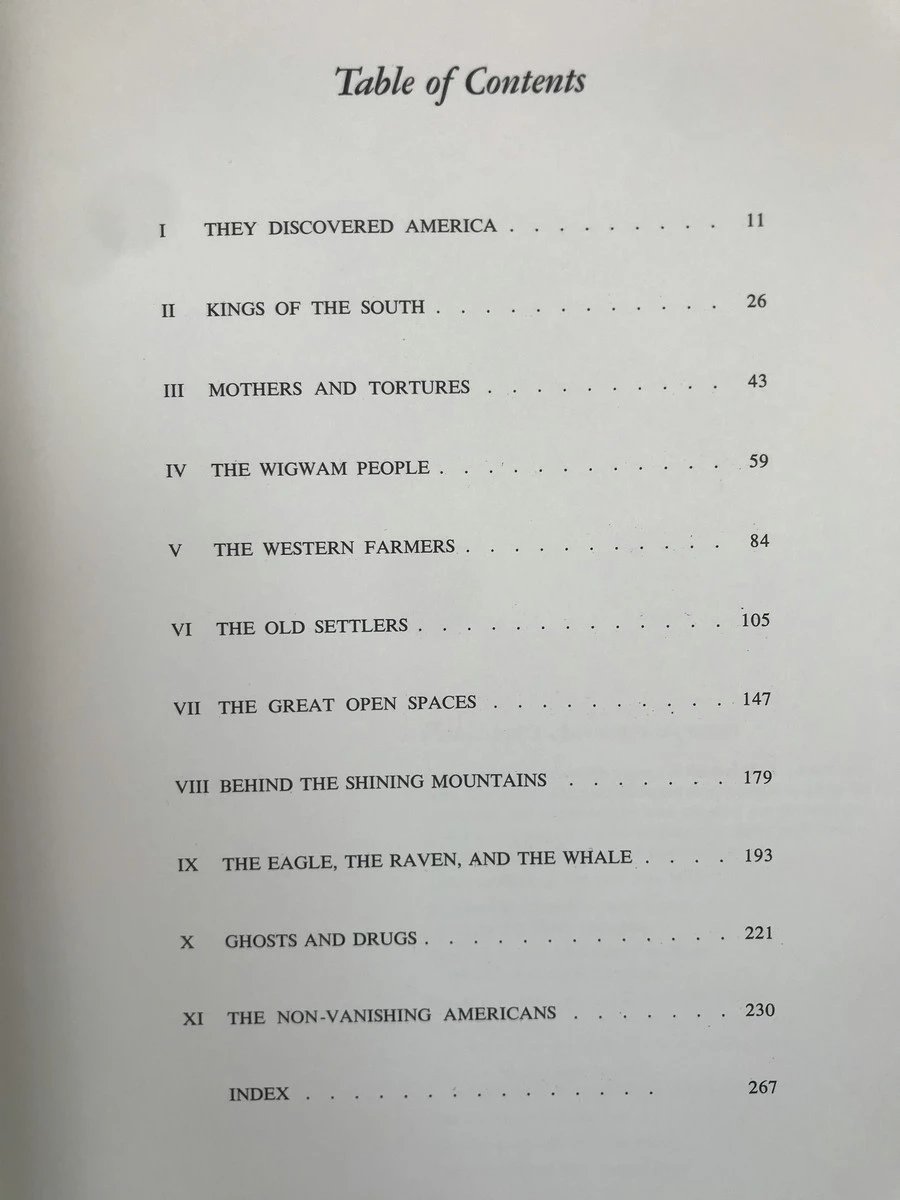 Table of Contents

I THEY DISCOVERED AMERICA 11

II KINGS OF THE SOUTH 26

III MOTHERS AND TORTURES 43

IV THE WIGWAM PEOPLE 59

V THE WESTERN FARMERS 84

VI THE OLD SETTLERS 105

VII THE GREAT OPEN SPACES 147

VIII BEHIND THE SHINING MOUNTAINS 179

IX THE EAGLE, THE RAVEN, AND THE WHALE 193

X GHOSTS AND DRUGS 221

XI THE NON-VANISHING AMERICANS 230

INDEX 267